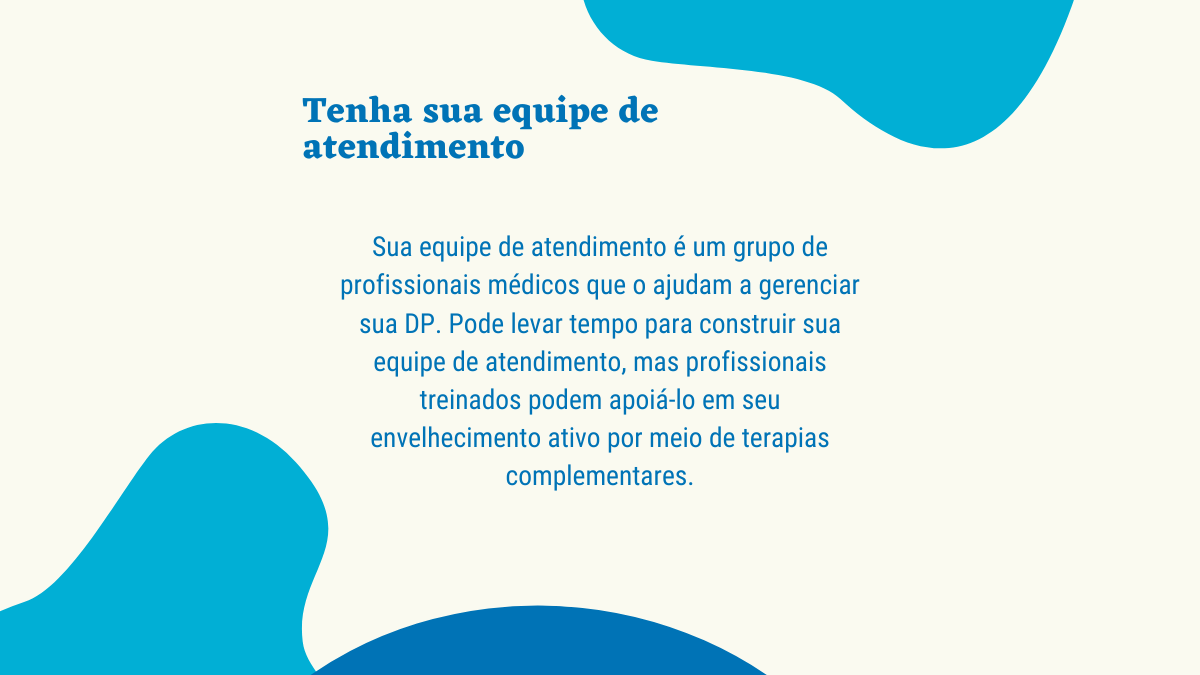 Tenha sua equipe de atendimento

Sua equipe de atendimento é um grupo de profissionais médicos que o ajudam a gerenciar sua DP. Pode levar tempo para construir sua equipe de atendimento, mas profissionais treinados podem apoiá-lo em seu envelhecimento ativo por meio de terapias complementares.